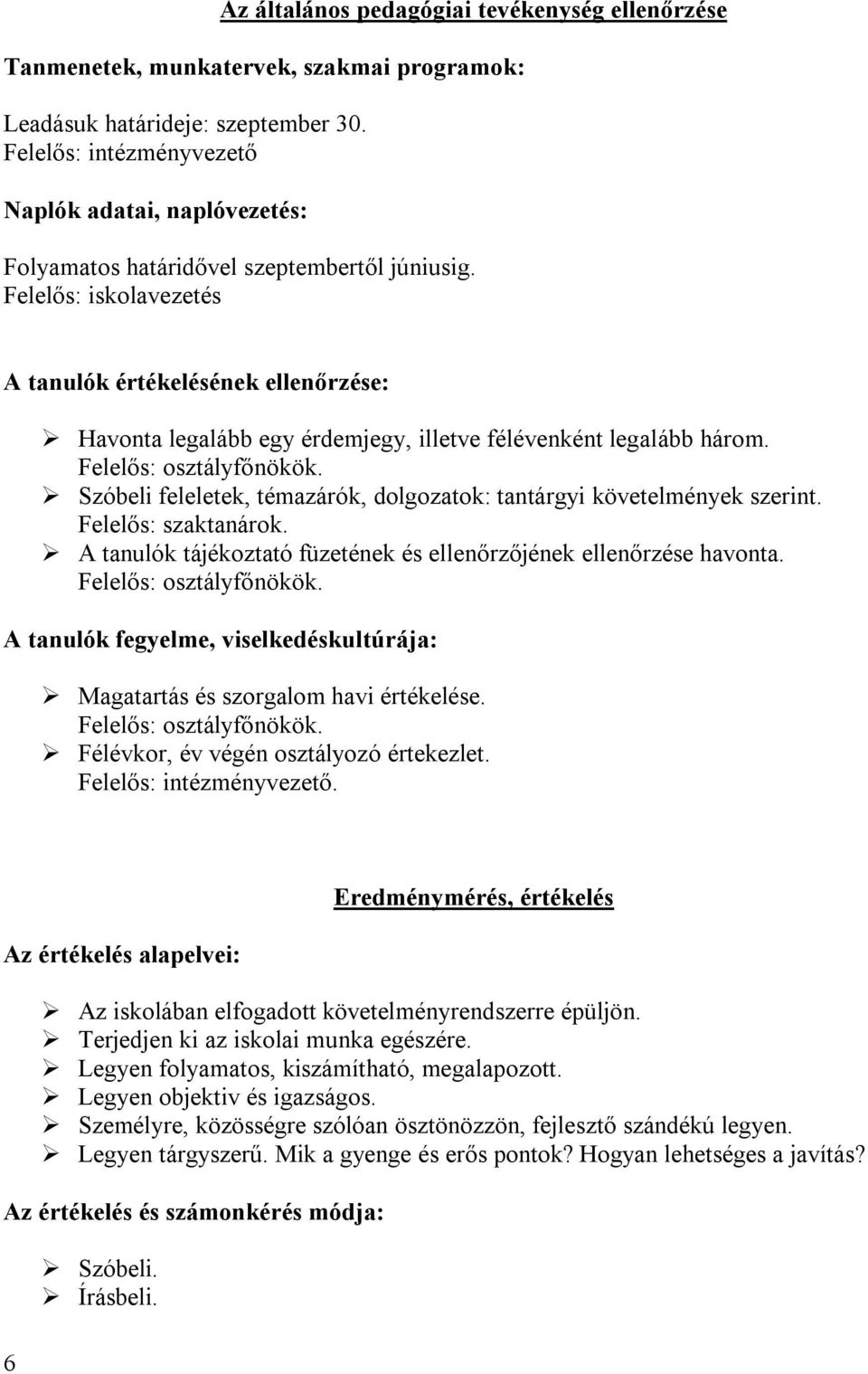 Az általános pedagógiai tevékenység ellenőrzése

Tanmenetek, munkatervek, szakmai programok:

Leadásuk határideje: szeptember 30.
Felelős: intézményvezető

Naplók adatai, naplóvezetés:

Folyamatos határidővel szeptembertől júniusig.
Felelős: iskolavezetés

A tanulók értékelésének ellenőrzése:

➢ Havonta legalább egy érdemjegy, illetve félévenként legalább három. Felelős: osztályfőnökök.
➢ Szóbeli feleletek, témazárók, dolgozatok: tantárgyi követelmények szerint. Felelős: szaktanárok.
➢ A tanulók tájékoztató füzetének és ellenőrzőjének ellenőrzése havonta. Felelős: osztályfőnökök.

A tanulók fegyelme, viselkedéskultúrája:

➢ Magatartás és szorgalom havi értékelése. Felelős: osztályfőnökök.
➢ Félévkor, év végén osztályozó értekezlet. Felelős: intézményvezető.

Eredménymérés, értékelés

Az értékelés alapelvei:

➢ Az iskolában elfogadott követelményrendszerre épüljön.
➢ Terjedjen ki az iskolai munka egészére.
➢ Legyen folyamatos, kiszámítható, megalapozott.
➢ Legyen objektiv és igazságos.
➢ Személyre, közösségre szólóan ösztönözzön, fejlesztő szándékú legyen.
➢ Legyen tárgyszerű. Mik a gyenge és erős pontok? Hogyan lehetséges a javítás?

Az értékelés és számonkérés módja:

➢ Szóbeli.
➢ Írásbeli.

6